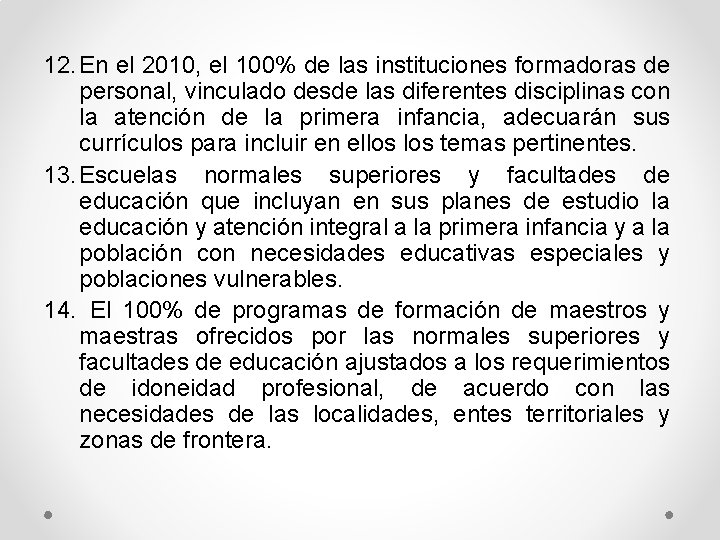 12. En el 2010, el 100% de las instituciones formadoras de personal, vinculado desde las diferentes disciplinas con la atención de la primera infancia, adecuarán sus currículos para incluir en ellos los temas pertinentes.

13. Escuelas normales superiores y facultades de educación que incluyan en sus planes de estudio la educación y atención integral a la primera infancia y a la población con necesidades educativas especiales y poblaciones vulnerables.

14. El 100% de programas de formación de maestros y maestras ofrecidos por las normales superiores y facultades de educación ajustados a los requerimientos de idoneidad profesional, de acuerdo con las necesidades de las localidades, entes territoriales y zonas de frontera.